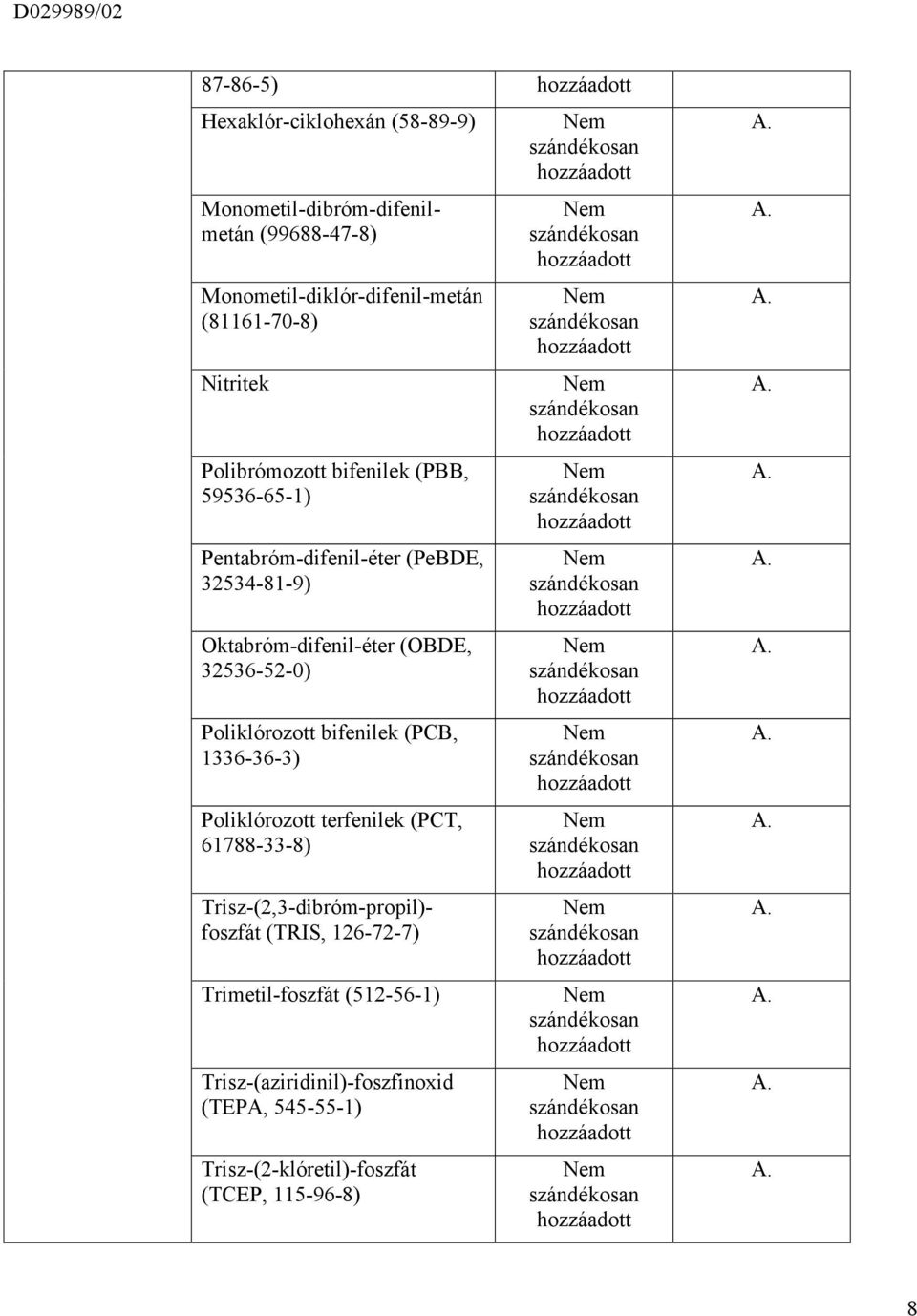 D029989/02

| | | | |
|---|---|---|---|
| | 87-86-5) | hozzáadott | |
| | Hexaklór-ciklohexán (58-89-9) | Nem szándékosan hozzáadott | A. |
| | Monometil-dibróm-difenil-metán (99688-47-8) | Nem szándékosan hozzáadott | A. |
| | Monometil-diklór-difenil-metán (81161-70-8) | Nem szándékosan hozzáadott | A. |
| | Nitritek | Nem szándékosan hozzáadott | A. |
| | Polibrómozott bifenilek (PBB, 59536-65-1) | Nem szándékosan hozzáadott | A. |
| | Pentabróm-difenil-éter (PeBDE, 32534-81-9) | Nem szándékosan hozzáadott | A. |
| | Oktabróm-difenil-éter (OBDE, 32536-52-0) | Nem szándékosan hozzáadott | A. |
| | Poliklórozott bifenilek (PCB, 1336-36-3) | Nem szándékosan hozzáadott | A. |
| | Poliklórozott terfenilek (PCT, 61788-33-8) | Nem szándékosan hozzáadott | A. |
| | Trisz-(2,3-dibróm-propil)-foszfát (TRIS, 126-72-7) | Nem szándékosan hozzáadott | A. |
| | Trimetil-foszfát (512-56-1) | Nem szándékosan hozzáadott | A. |
| | Trisz-(aziridinil)-foszfinoxid (TEPA, 545-55-1) | Nem szándékosan hozzáadott | A. |
| | Trisz-(2-klóretil)-foszfát (TCEP, 115-96-8) | Nem szándékosan hozzáadott | A. |

8